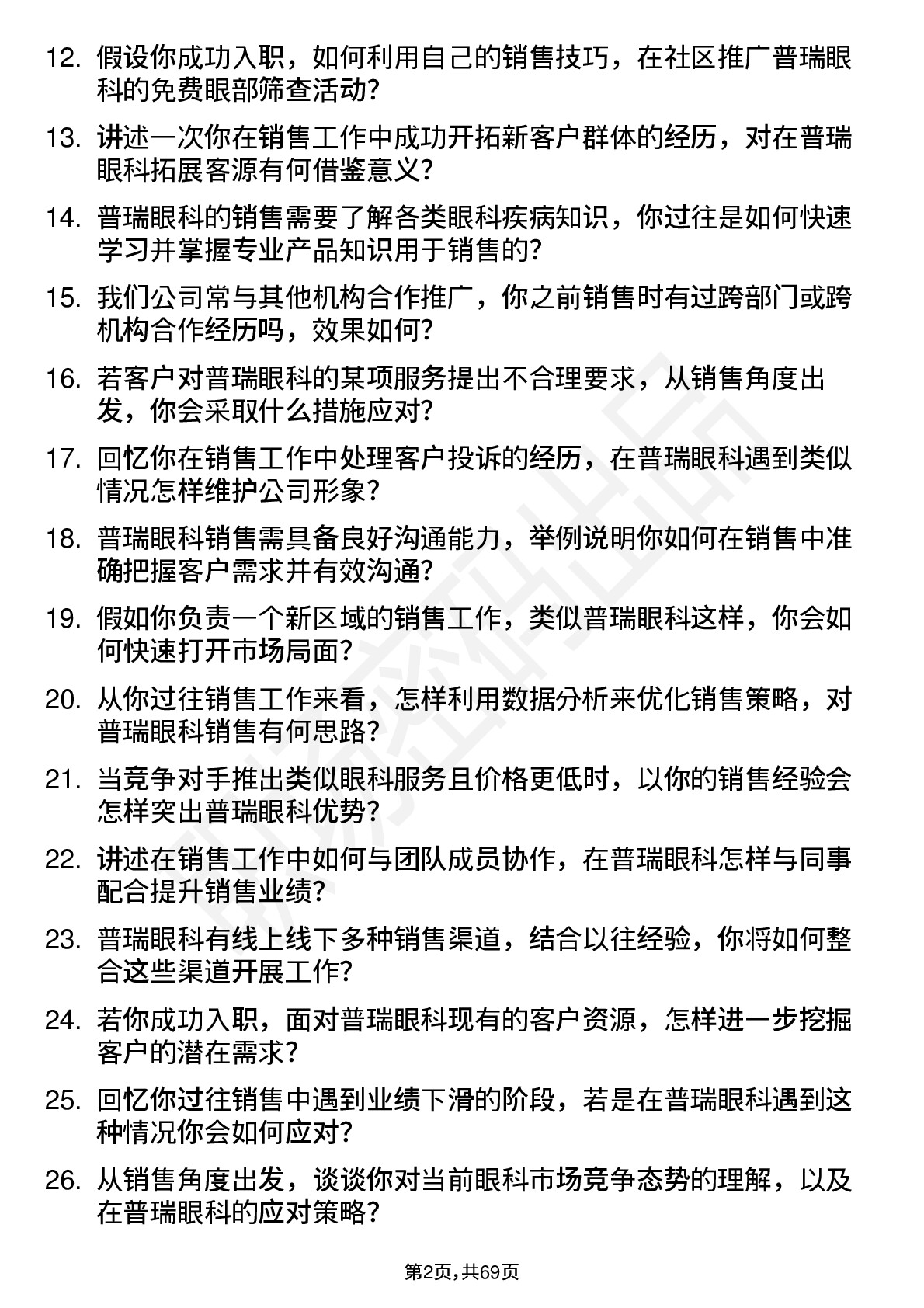 12. 假设你成功入职，如何利用自己的销售技巧，在社区推广普瑞眼科的免费眼部筛查活动?

13. 讲述一次你在销售工作中成功开拓新客户群体的经历，对在普瑞眼科拓展客源有何借鉴意义?

14. 普瑞眼科的销售需要了解各类眼科疾病知识，你过往是如何快速学习并掌握专业产品知识用于销售的?

15. 我们公司常与其他机构合作推广，你之前销售时有过跨部门或跨机构合作经历吗，效果如何?

16. 若客户对普瑞眼科的某项服务提出不合理要求，从销售角度出发，你会采取什么措施应对?

17. 回忆你在销售工作中处理客户投诉的经历，在普瑞眼科遇到类似情况怎样维护公司形象?

18. 普瑞眼科销售需具备良好沟通能力，举例说明你如何在销售中准确把握客户需求并有效沟通?

19. 假如你负责一个新区域的销售工作，类似普瑞眼科这样，你会如何快速打开市场局面?

20. 从你过往销售工作来看，怎样利用数据分析来优化销售策略，对普瑞眼科销售有何思路?

21. 当竞争对手推出类似眼科服务且价格更低时，以你的销售经验会怎样突出普瑞眼科优势?

22. 讲述在销售工作中如何与团队成员协作，在普瑞眼科怎样与同事配合提升销售业绩?

23. 普瑞眼科有线上线下多种销售渠道，结合以往经验，你将如何整合这些渠道开展工作?

24. 若你成功入职，面对普瑞眼科现有的客户资源，怎样进一步挖掘客户的潜在需求?

25. 回忆你过往销售中遇到业绩下滑的阶段，若是在普瑞眼科遇到这种情况你会如何应对?

26. 从销售角度出发，谈谈你对当前眼科市场竞争态势的理解，以及在普瑞眼科的应对策略?

第2页，共69页